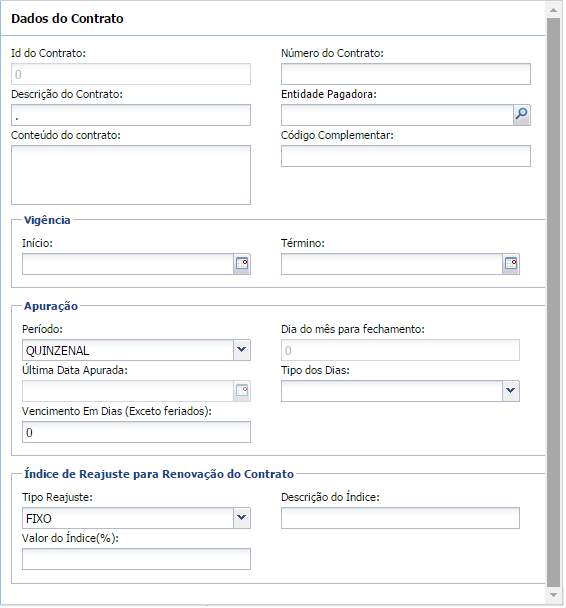 Dados do Contrato

Id do Contrato:
0
Número do Contrato:

Descrição do Contrato:
.
Entidade Pagadora:

Conteúdo do contrato:

Código Complementar:

Vigência
Início:
Término:

Apuração
Período:
QUINZENAL
Dia do mês para fechamento:
0
Última Data Apurada:
Tipo dos Dias:
Vencimento Em Dias (Exceto feriados):
0

Índice de Reajuste para Renovação do Contrato
Tipo Reajuste:
FIXO
Descrição do Índice:
Valor do Índice(%):